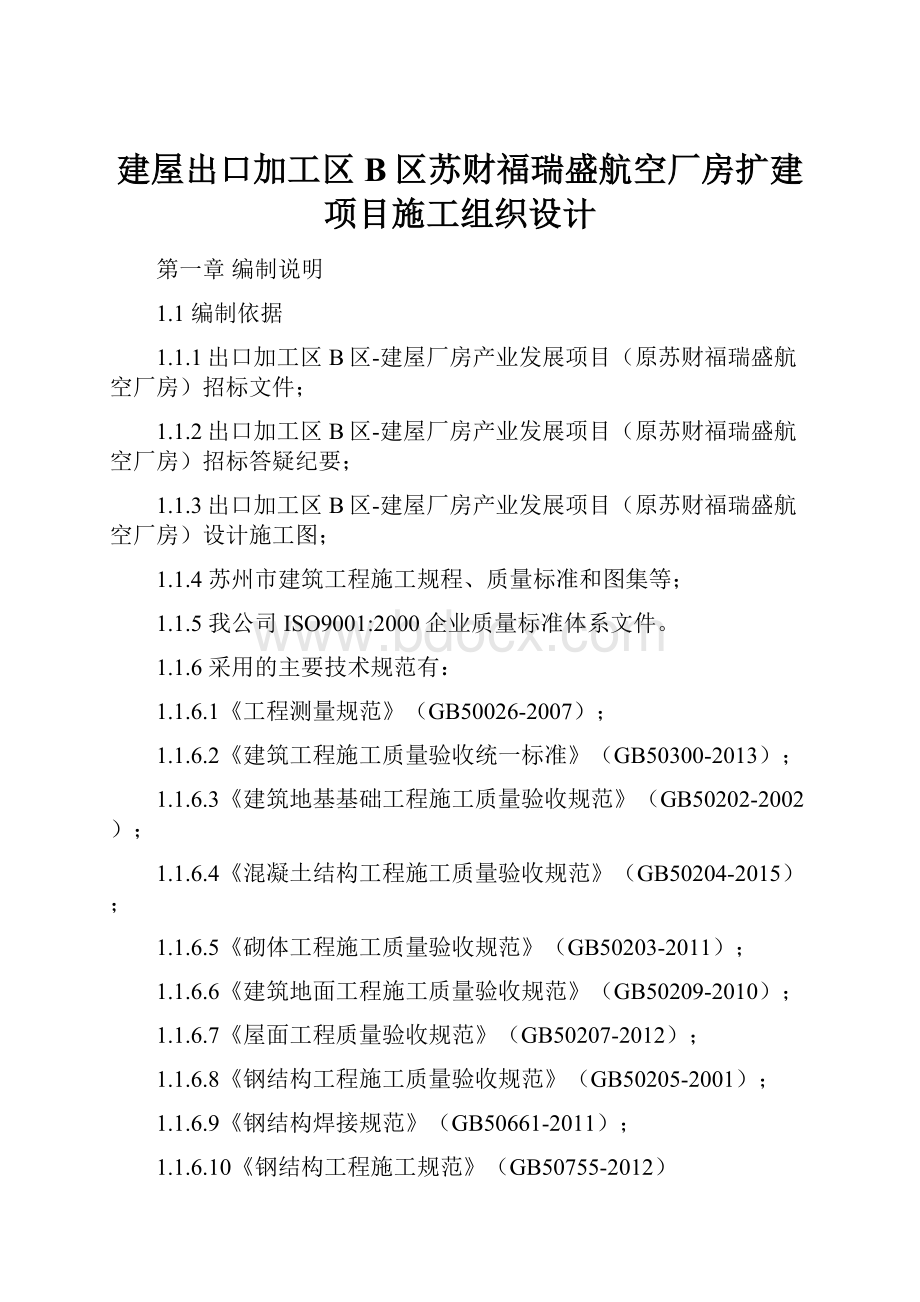 建屋出口加工区 B 区苏财福瑞盛航空厂房扩建项目施工组织设计

第一章 编制说明

1.1 编制依据

1.1.1 出口加工区 B 区-建屋厂房产业发展项目（原苏财福瑞盛航空厂房）招标文件；

1.1.2 出口加工区 B 区-建屋厂房产业发展项目（原苏财福瑞盛航空厂房）招标答疑纪要；

1.1.3 出口加工区 B 区-建屋厂房产业发展项目（原苏财福瑞盛航空厂房）设计施工图；

1.1.4 苏州市建筑工程施工规程、质量标准和图集等；

1.1.5 我公司 ISO9001:2000 企业质量标准体系文件。

www.bdocx.com

1.1.6 采用的主要技术规范有：

1.1.6.1《工程测量规范》（GB50026-2007）；

1.1.6.2《建筑工程施工质量验收统一标准》（GB50300-2013）；

1.1.6.3《建筑地基基础工程施工质量验收规范》（GB50202-2002）；

1.1.6.4《混凝土结构工程施工质量验收规范》（GB50204-2015）；

1.1.6.5《砌体工程施工质量验收规范》（GB50203-2011）；

1.1.6.6《建筑地面工程施工质量验收规范》（GB50209-2010）；

1.1.6.7《屋面工程质量验收规范》（GB50207-2012）；

1.1.6.8《钢结构工程施工质量验收规范》（GB50205-2001）；

1.1.6.9《钢结构焊接规范》（GB50661-2011）；

1.1.6.10《钢结构工程施工规范》（GB50755-2012）